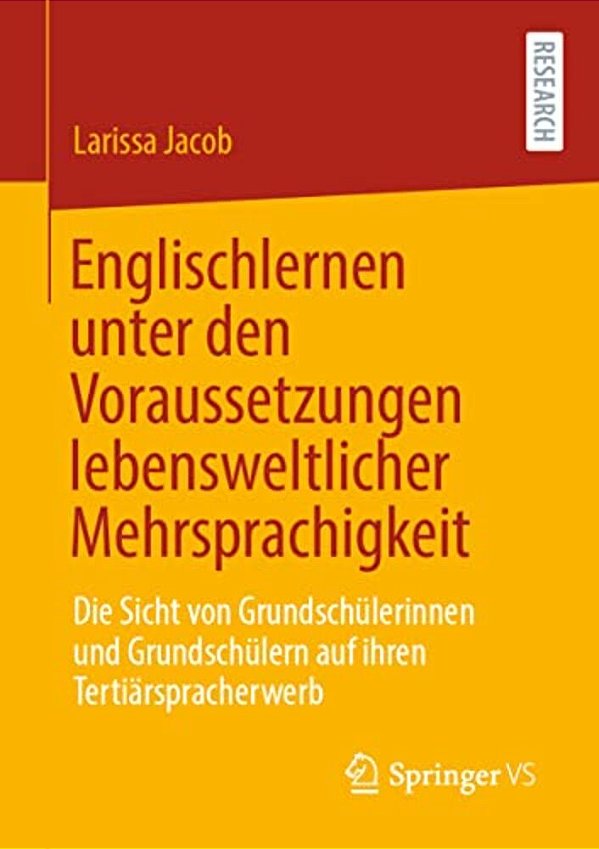 RESEARCH

Larissa Jacob

Englischlernen unter den Voraussetzungen lebensweltlicher Mehrsprachigkeit

Die Sicht von Grundschülerinnen und Grundschülern auf ihren Tertiärspracherwerb

Springer VS